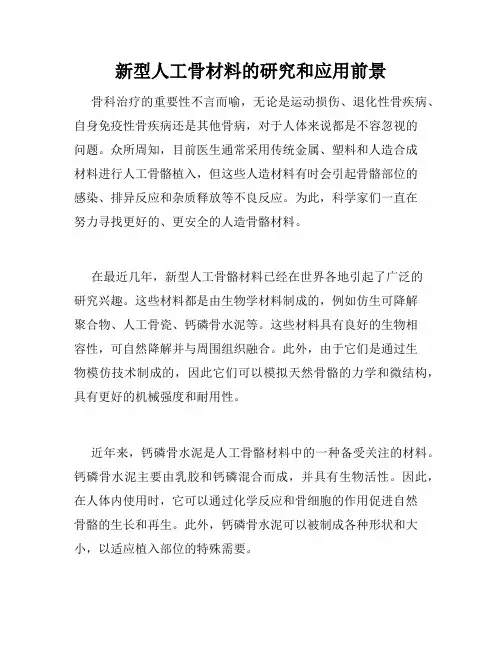 新型人工骨材料的研究和应用前景

骨科治疗的重要性不言而喻，无论是运动损伤、退化性骨疾病、自身免疫性骨疾病还是其他骨病，对于人体来说都是不容忽视的问题。众所周知，目前医生通常采用传统金属、塑料和人造合成材料进行人工骨骼植入，但这些人造材料有时会引起骨骼部位的感染、排异反应和杂质释放等不良反应。为此，科学家们一直在努力寻找更好的、更安全的人造骨骼材料。

在最近几年，新型人工骨骼材料已经在世界各地引起了广泛的研究兴趣。这些材料都是由生物学材料制成的，例如仿生可降解聚合物、人工骨瓷、钙磷骨水泥等。这些材料具有良好的生物相容性，可自然降解并与周围组织融合。此外，由于它们是通过生物模仿技术制成的，因此它们可以模拟天然骨骼的力学和微结构，具有更好的机械强度和耐用性。

近年来，钙磷骨水泥是人工骨骼材料中的一种备受关注的材料。钙磷骨水泥主要由乳胶和钙磷混合而成，并具有生物活性。因此，在人体内使用时，它可以通过化学反应和骨细胞的作用促进自然骨骼的生长和再生。此外，钙磷骨水泥可以被制成各种形状和大小，以适应植入部位的特殊需要。